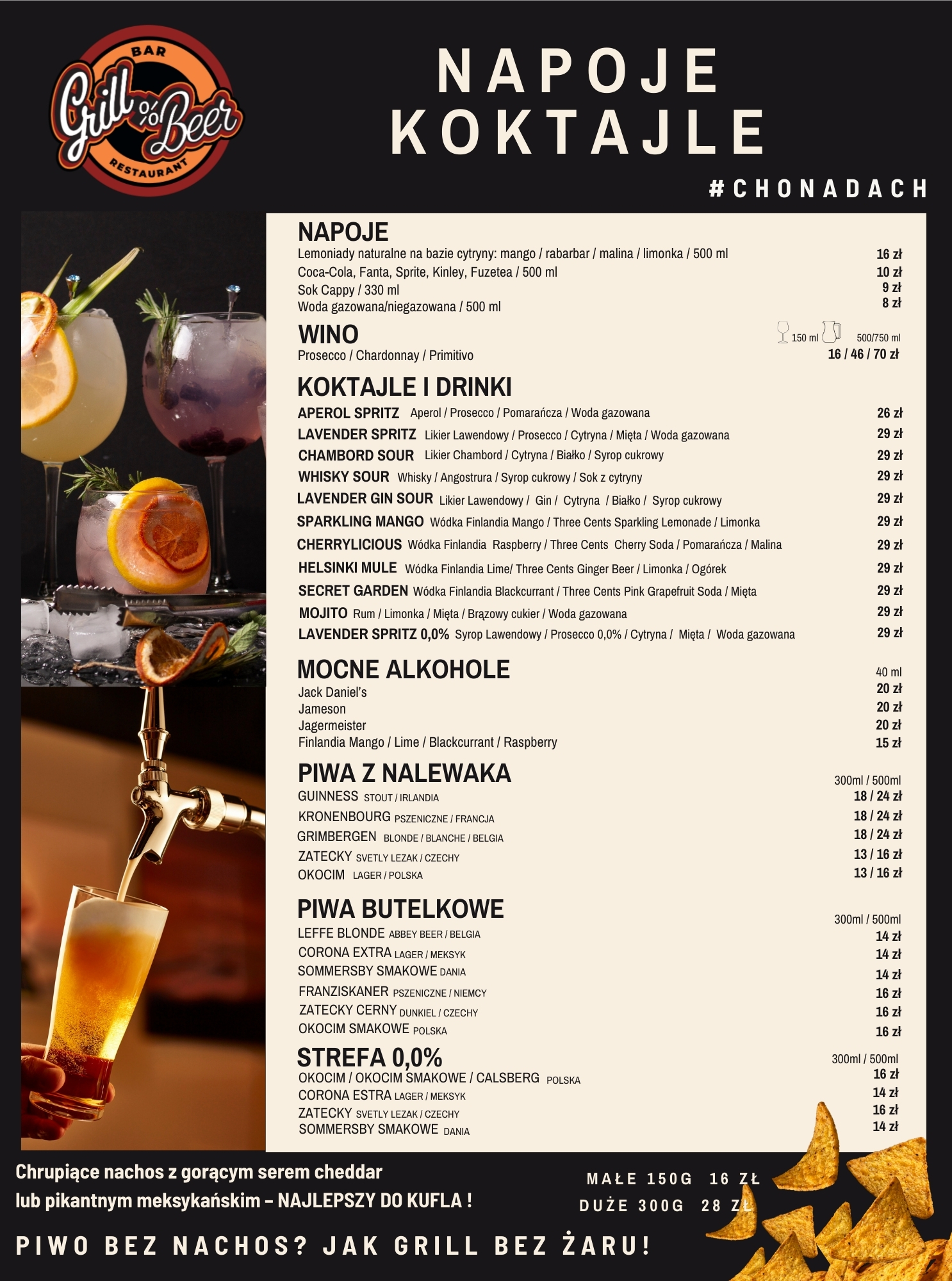 BAR
Grill % Beer
RESTAURANT

NAPOJE
KOKTAJLE

#CHONADACH

NAPOJE
Lemoniady naturalne na bazie cytryny: mango / rabarbar / malina / limonka / 500 ml 16 zł
Coca-Cola, Fanta, Sprite, Kinley, Fuzetea / 500 ml 10 zł
Sok Cappy / 330 ml 9 zł
Woda gazowana/niegazowana / 500 ml 8 zł

WINO
150 ml 500/750 ml
Prosecco / Chardonnay / Primitivo 16 / 46 / 70 zł

KOKTAJLE I DRINKI
APEROL SPRITZ Aperol / Prosecco / Pomarańcza / Woda gazowana 26 zł
LAVENDER SPRITZ Likier Lawendowy / Prosecco / Cytryna / Mięta / Woda gazowana 29 zł
CHAMBORD SOUR Likier Chambord / Cytryna / Białko / Syrop cukrowy 29 zł
WHISKY SOUR Whisky / Angostrura / Syrop cukrowy / Sok z cytryny 29 zł
LAVENDER GIN SOUR Likier Lawendowy / Gin / Cytryna / Białko / Syrop cukrowy 29 zł
SPARKLING MANGO Wódka Finlandia Mango / Three Cents Sparkling Lemonade / Limonka 29 zł
CHERRYLICIOUS Wódka Finlandia Raspberry / Three Cents Cherry Soda / Pomarańcza / Malina 29 zł
HELSINKI MULE Wódka Finlandia Lime/ Three Cents Ginger Beer / Limonka / Ogórek 29 zł
SECRET GARDEN Wódka Finlandia Blackcurrant / Three Cents Pink Grapefruit Soda / Mięta 29 zł
MOJITO Rum / Limonka / Mięta / Brązowy cukier / Woda gazowana 29 zł
LAVENDER SPRITZ 0,0% Syrop Lawendowy / Prosecco 0,0% / Cytryna / Mięta / Woda gazowana 29 zł

MOCNE ALKOHOLE 40 ml
Jack Daniel's 20 zł
Jameson 20 zł
Jagermeister 20 zł
Finlandia Mango / Lime / Blackcurrant / Raspberry 15 zł

PIWA Z NALEWAKA 300ml / 500ml
GUINNESS STOUT / IRLANDIA 18 / 24 zł
KRONENBOURG PSZENICZNE / FRANCJA 18 / 24 zł
GRIMBERGEN BLONDE / BLANCHE / BELGIA 18 / 24 zł
ZATECKY SVETLY LEZAK / CZECHY 13 / 16 zł
OKOCIM LAGER / POLSKA 13 / 16 zł

PIWA BUTELKOWE 300ml / 500ml
LEFFE BLONDE ABBEY BEER / BELGIA 14 zł
CORONA EXTRA LAGER / MEKSYK 14 zł
SOMMERSBY SMAKOWE DANIA 14 zł
FRANZISKANER PSZENICZNE / NIEMCY 16 zł
ZATECKY CERNY DUNKIEL / CZECHY 16 zł
OKOCIM SMAKOWE POLSKA 16 zł

STREFA 0,0% 300ml / 500ml
OKOCIM / OKOCIM SMAKOWE / CALSBERG POLSKA 16 zł
CORONA ESTRA LAGER / MEKSYK 14 zł
ZATECKY SVETLY LEZAK / CZECHY 16 zł
SOMMERSBY SMAKOWE DANIA 14 zł

Chrupiące nachos z gorącym serem cheddar lub pikantnym meksykańskim – NAJLEPSZY DO KUFLA !

MAŁE 150G 16 ZŁ
DUŻE 300G 28 ZŁ

PIWO BEZ NACHOS? JAK GRILL BEZ ŻARU!